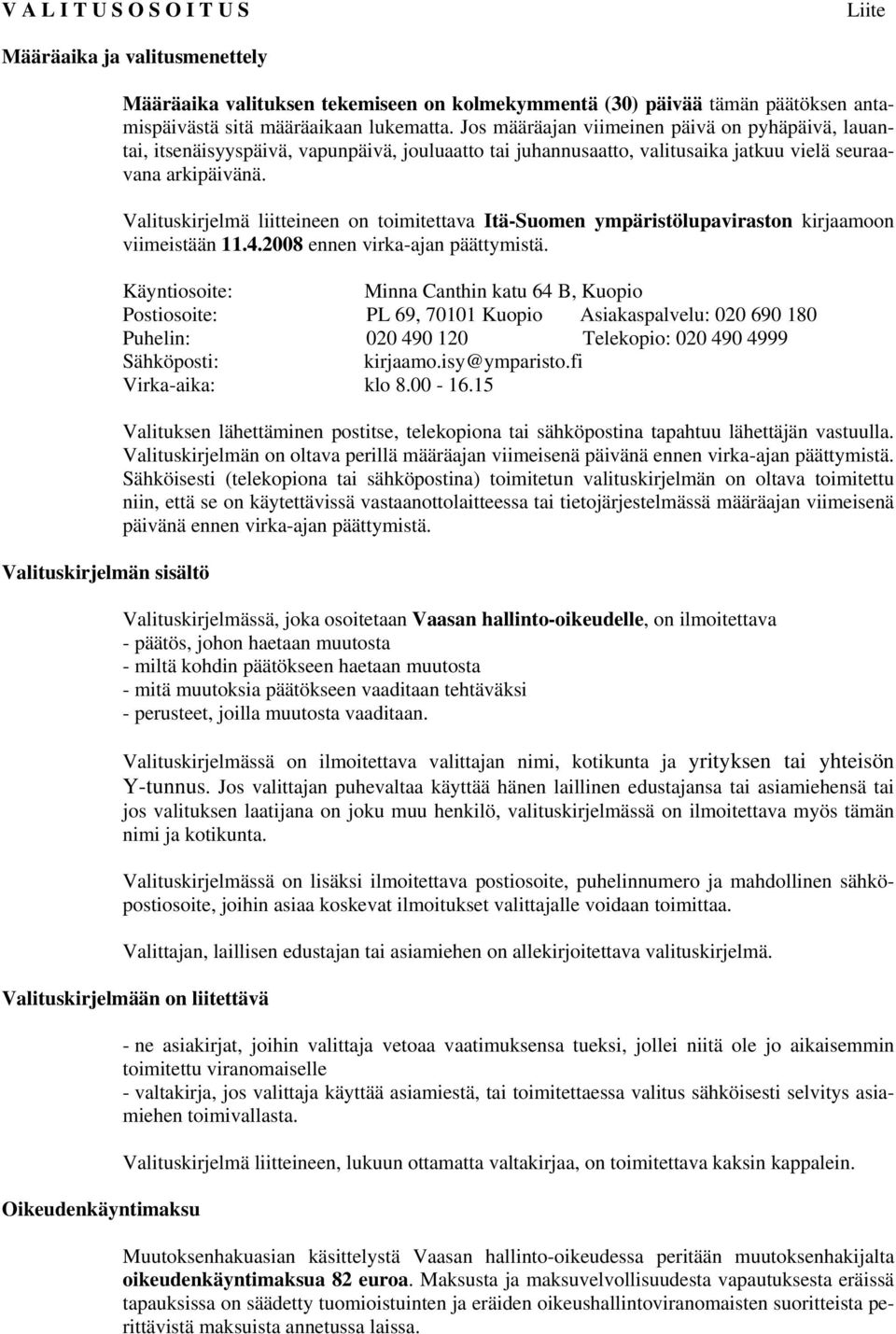 V A L I T U S O S O I T U S

Liite

Määräaika ja valitusmenettely

Määräaika valituksen tekemiseen on kolmekymmentä (30) päivää tämän päätöksen antamispäivästä sitä määräaikaan lukematta. Jos määräajan viimeinen päivä on pyhäpäivä, lauantai, itsenäisyyspäivä, vapunpäivä, jouluaatto tai juhannusaatto, valitusaika jatkuu vielä seuraavana arkipäivänä.

Valituskirjelmä liitteineen on toimitettava Itä-Suomen ympäristölupaviraston kirjaamoon viimeistään 11.4.2008 ennen virka-ajan päättymistä.

Käyntiosoite: Minna Canthin katu 64 B, Kuopio
Postiosoite: PL 69, 70101 Kuopio Asiakaspalvelu: 020 690 180
Puhelin: 020 490 120 Telekopio: 020 490 4999
Sähköposti: kirjaamo.isy@ymparisto.fi
Virka-aika: klo 8.00 - 16.15

Valituksen lähettäminen postitse, telekopiona tai sähköpostina tapahtuu lähettäjän vastuulla. Valituskirjelmän on oltava perillä määräajan viimeisenä päivänä ennen virka-ajan päättymistä. Sähköisesti (telekopiona tai sähköpostina) toimitetun valituskirjelmän on oltava toimitettu niin, että se on käytettävissä vastaanottolaitteessa tai tietojärjestelmässä määräajan viimeisenä päivänä ennen virka-ajan päättymistä.

Valituskirjelmän sisältö

Valituskirjelmässä, joka osoitetaan Vaasan hallinto-oikeudelle, on ilmoitettava
- päätös, johon haetaan muutosta
- miltä kohdin päätökseen haetaan muutosta
- mitä muutoksia päätökseen vaaditaan tehtäväksi
- perusteet, joilla muutosta vaaditaan.

Valituskirjelmässä on ilmoitettava valittajan nimi, kotikunta ja yrityksen tai yhteisön Y-tunnus. Jos valittajan puhevaltaa käyttää hänen laillinen edustajansa tai asiamiehensä tai jos valituksen laatijana on joku muu henkilö, valituskirjelmässä on ilmoitettava myös tämän nimi ja kotikunta.

Valituskirjelmässä on lisäksi ilmoitettava postiosoite, puhelinnumero ja mahdollinen sähköpostiosoite, joihin asiaa koskevat ilmoitukset valittajalle voidaan toimittaa.

Valittajan, laillisen edustajan tai asiamiehen on allekirjoitettava valituskirjelmä.

Valituskirjelmään on liitettävä

- ne asiakirjat, joihin valittaja vetoaa vaatimuksensa tueksi, jollei niitä ole jo aikaisemmin toimitettu viranomaiselle
- valtakirja, jos valittaja käyttää asiamiestä, tai toimitettaessa valitus sähköisesti selvitys asiamiehen toimivallasta.

Valituskirjelmä liitteineen, lukuun ottamatta valtakirjaa, on toimitettava kaksin kappalein.

Oikeudenkäyntimaksu

Muutoksenhakuasian käsittelystä Vaasan hallinto-oikeudessa peritään muutoksenhakijalta oikeudenkäyntimaksua 82 euroa. Maksusta ja maksuvelvollisuudesta vapautuksesta eräissä tapauksissa on säädetty tuomioistuinten ja eräiden oikeushallintoviranomaisten suoritteista perittävistä maksuista annetussa laissa.